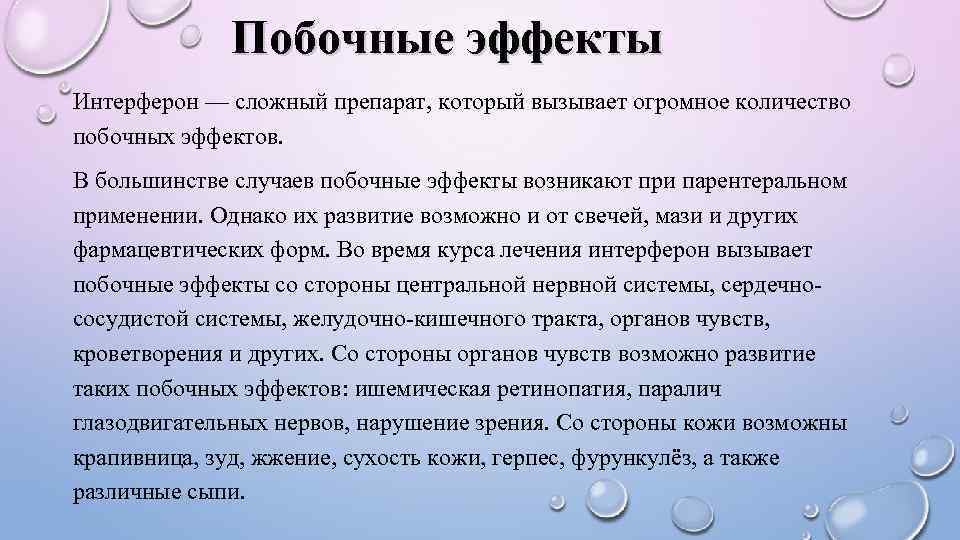 Побочные эффекты

Интерферон — сложный препарат, который вызывает огромное количество побочных эффектов.

В большинстве случаев побочные эффекты возникают при парентеральном применении. Однако их развитие возможно и от свечей, мази и других фармацевтических форм. Во время курса лечения интерферон вызывает побочные эффекты со стороны центральной нервной системы, сердечно-сосудистой системы, желудочно-кишечного тракта, органов чувств, кроветворения и других. Со стороны органов чувств возможно развитие таких побочных эффектов: ишемическая ретинопатия, паралич глазодвигательных нервов, нарушение зрения. Со стороны кожи возможны крапивница, зуд, жжение, сухость кожи, герпес, фурункулёз, а также различные сыпи.